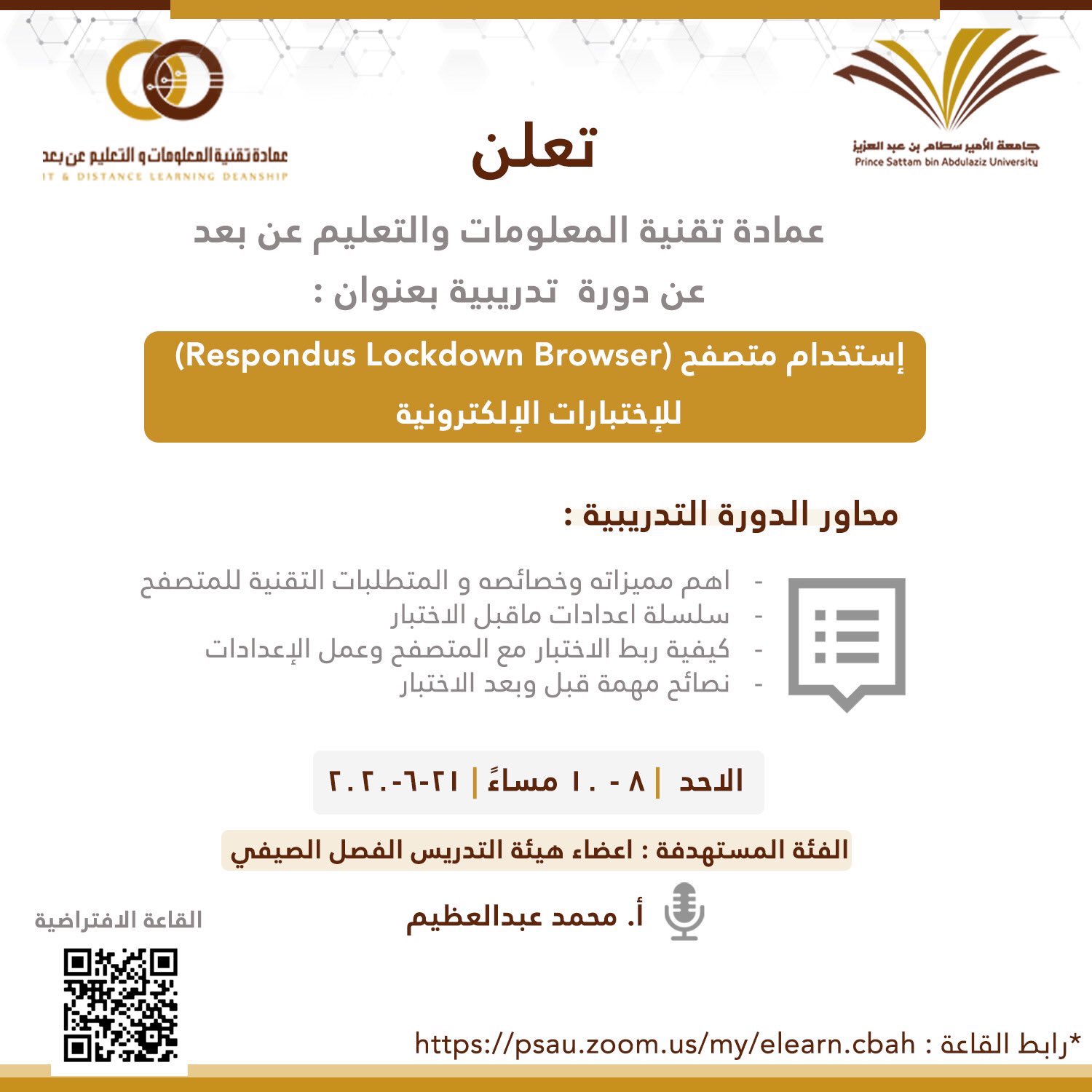 جامعة الأمير سطام بن عبد العزيز
Prince Sattam bin Abdulaziz University

عمادة تقنية المعلومات و التعليم عن بعد
IT & DISTANCE LEARNING DEANSHIP

تعلن

عمادة تقنية المعلومات والتعليم عن بعد

عن دورة تدريبية بعنوان :

إستخدام متصفح (Respondus Lockdown Browser) للإختبارات الإلكترونية

محاور الدورة التدريبية :

- اهم مميزاته وخصائصه و المتطلبات التقنية للمتصفح
- سلسلة اعدادات ماقبل الاختبار
- كيفية ربط الاختبار مع المتصفح وعمل الإعدادات
- نصائح مهمة قبل وبعد الاختبار

الاحد | ٨ - ١٠ مساءً | ٢١-٦-٢٠٢٠

الفئة المستهدفة : اعضاء هيئة التدريس الفصل الصيفي

أ. محمد عبدالعظيم

القاعة الافتراضية

*رابط القاعة : https://psau.zoom.us/my/elearn.cbah